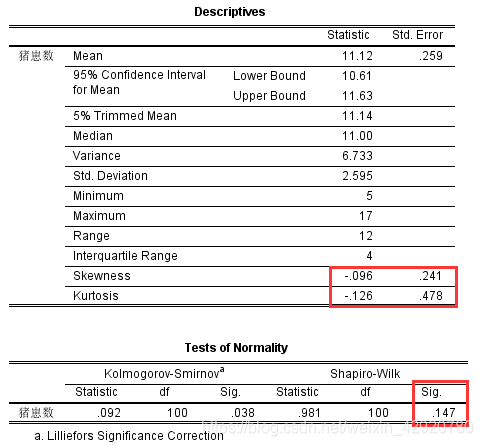 Descriptives

| | | | Statistic | Std. Error |
|---|---|---|---|---|
| 猪崽数 | Mean | | 11.12 | .259 |
| | 95% Confidence Interval for Mean | Lower Bound | 10.61 | |
| | | Upper Bound | 11.63 | |
| | 5% Trimmed Mean | | 11.14 | |
| | Median | | 11.00 | |
| | Variance | | 6.733 | |
| | Std. Deviation | | 2.595 | |
| | Minimum | | 5 | |
| | Maximum | | 17 | |
| | Range | | 12 | |
| | Interquartile Range | | 4 | |
| | Skewness | | -.096 | .241 |
| | Kurtosis | | -.126 | .478 |

Tests of Normality

| | Kolmogorov-Smirnov$^a$ | | | Shapiro-Wilk | | |
|---|---|---|---|---|---|---|
| | Statistic | df | Sig. | Statistic | df | Sig. |
| 猪崽数 | .092 | 100 | .038 | .981 | 100 | .147 |

a. Lilliefors Significance Correction

https://blog.csdn.net/weixin_42920780